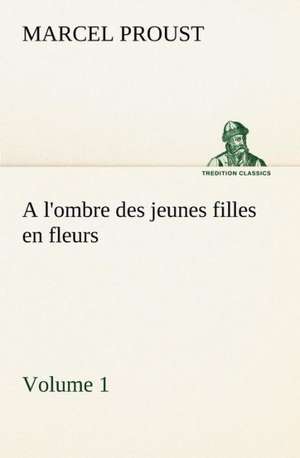 MARCEL PROUST

TREDITION CLASSICS

A l'ombre des jeunes filles en fleurs

Volume 1